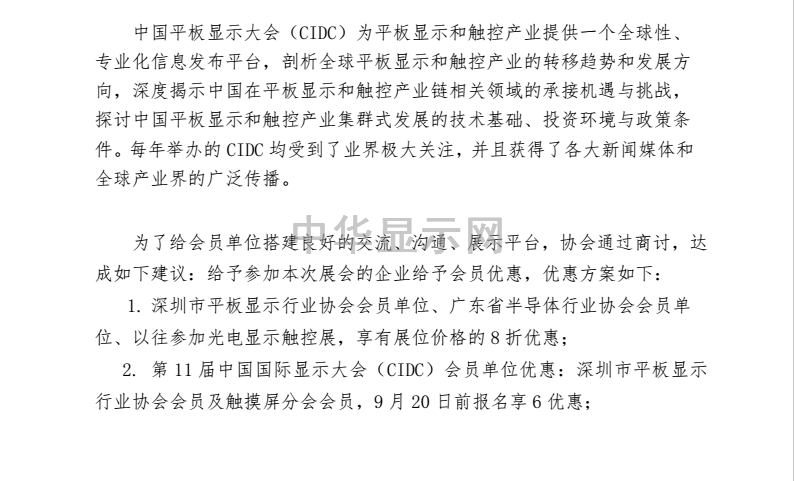 中国平板显示大会（CIDC）为平板显示和触控产业提供一个全球性、专业化信息发布平台，剖析全球平板显示和触控产业的转移趋势和发展方向，深度揭示中国在平板显示和触控产业链相关领域的承接机遇与挑战，探讨中国平板显示和触控产业集群式发展的技术基础、投资环境与政策条件。每年举办的CIDC均受到了业界极大关注，并且获得了各大新闻媒体和全球产业界的广泛传播。

为了给会员单位搭建良好的交流、沟通、展示平台，协会通过商讨，达成如下建议：给予参加本次展会的企业给予会员优惠，优惠方案如下：

1.深圳市平板显示行业协会会员单位、广东省半导体行业协会会员单位、以往参加光电显示触控展，享有展位价格的8折优惠；

2.第11届中国国际显示大会（CIDC）会员单位优惠：深圳市平板显示行业协会会员及触摸屏分会会员，9月20日前报名享6优惠；

中华显示网